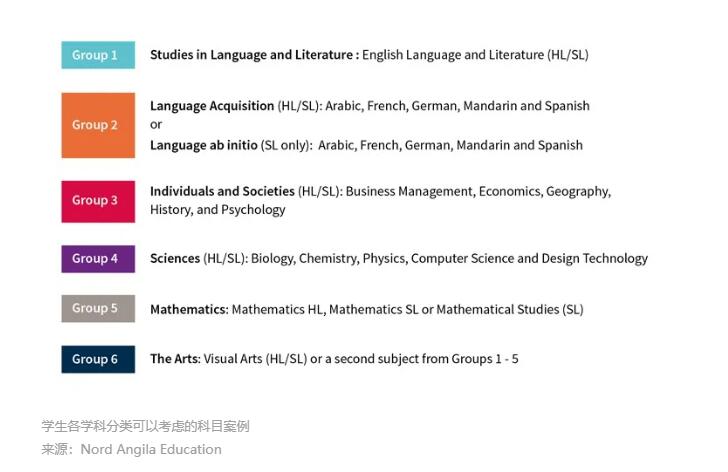 Group 1
Studies in Language and Literature : English Language and Literature (HL/SL)

Group 2
Language Acquisition (HL/SL): Arabic, French, German, Mandarin and Spanish
or
Language ab initio (SL only): Arabic, French, German, Mandarin and Spanish

Group 3
Individuals and Societies (HL/SL): Business Management, Economics, Geography, History, and Psychology

Group 4
Sciences (HL/SL): Biology, Chemistry, Physics, Computer Science and Design Technology

Group 5
Mathematics: Mathematics HL, Mathematics SL or Mathematical Studies (SL)

Group 6
The Arts: Visual Arts (HL/SL) or a second subject from Groups 1 - 5

学生各学科分类可以考虑的科目案例
来源：Nord Angila Education